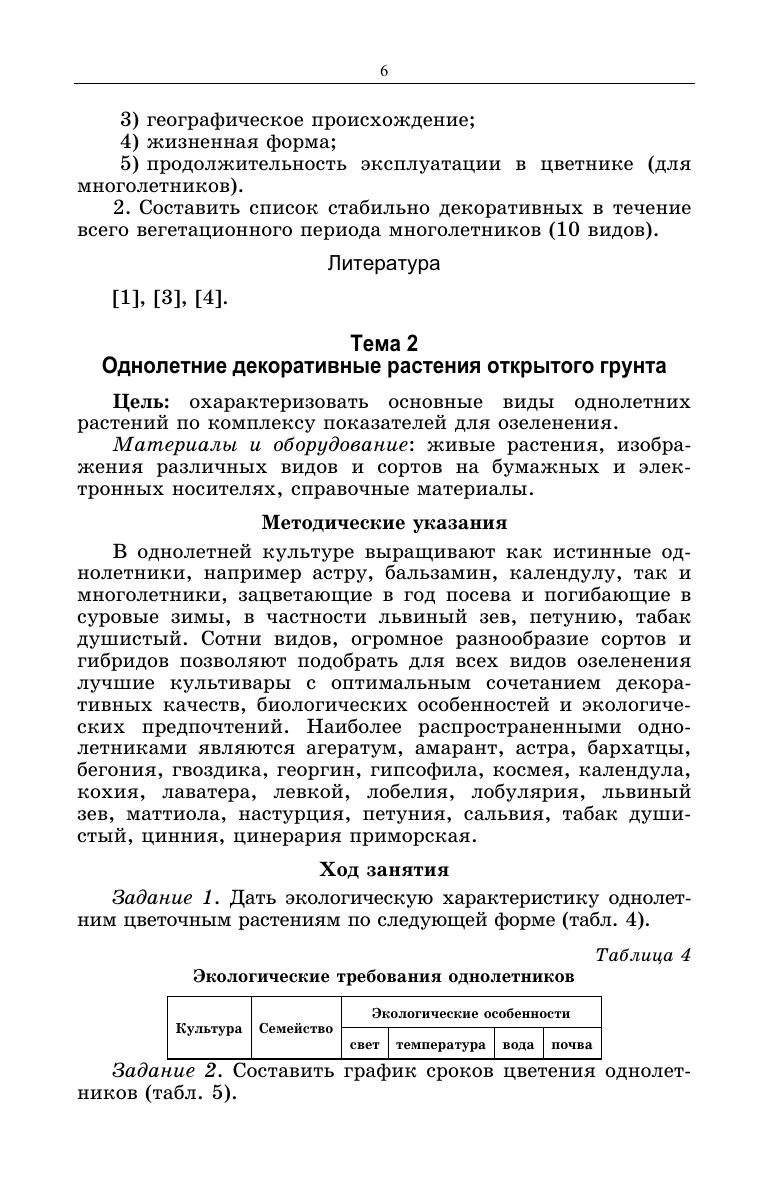 6

3) географическое происхождение;
4) жизненная форма;
5) продолжительность эксплуатации в цветнике (для многолетников).

2. Составить список стабильно декоративных в течение всего вегетационного периода многолетников (10 видов).

Литература

[1], [3], [4].

Тема 2
Однолетние декоративные растения открытого грунта

Цель: охарактеризовать основные виды однолетних растений по комплексу показателей для озеленения.

Материалы и оборудование: живые растения, изображения различных видов и сортов на бумажных и электронных носителях, справочные материалы.

Методические указания

В однолетней культуре выращивают как истинные однолетники, например астру, бальзамин, календулу, так и многолетники, зацветающие в год посева и погибающие в суровые зимы, в частности львиный зев, петунию, табак душистый. Сотни видов, огромное разнообразие сортов и гибридов позволяют подобрать для всех видов озеленения лучшие культивары с оптимальным сочетанием декоративных качеств, биологических особенностей и экологических предпочтений. Наиболее распространенными однолетниками являются агератум, амарант, астра, бархатцы, бегония, гвоздика, георгин, гипсофила, космея, календула, кохия, лаватера, левкой, лобелия, лобулярия, львиный зев, маттиола, настурция, петуния, сальвия, табак душистый, цинния, цинерария приморская.

Ход занятия

Задание 1. Дать экологическую характеристику однолетним цветочным растениям по следующей форме (табл. 4).

Таблица 4
Экологические требования однолетников

| Культура | Семейство | Экологические особенности | | | |
|---|---|---|---|---|---|
| | | свет | температура | вода | почва |

Задание 2. Составить график сроков цветения однолетников (табл. 5).